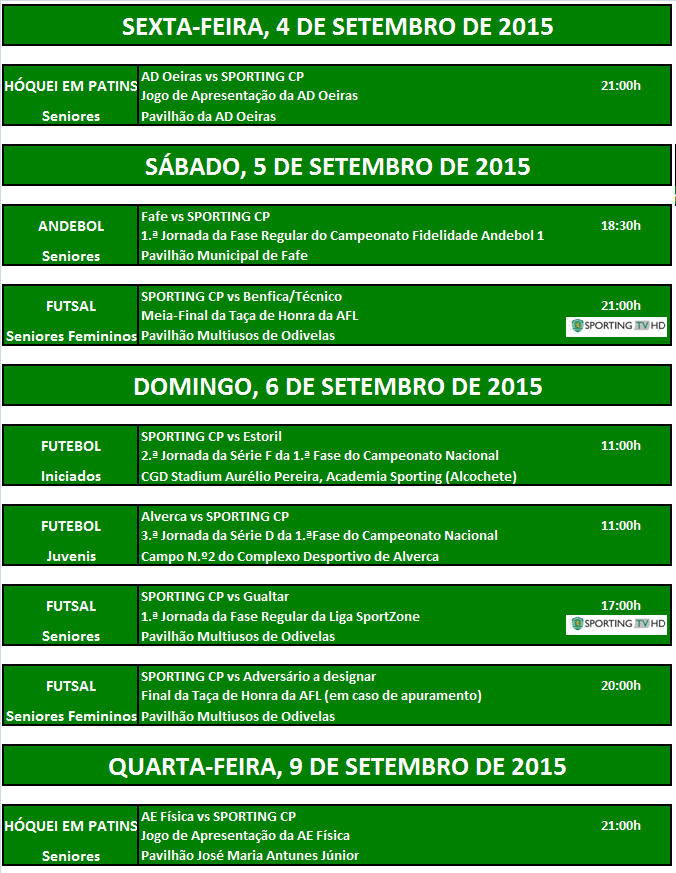 SEXTA-FEIRA, 4 DE SETEMBRO DE 2015

| HÓQUEI EM PATINS Seniores | AD Oeiras vs SPORTING CP Jogo de Apresentação da AD Oeiras Pavilhão da AD Oeiras | 21:00h |
|---|---|---|

SÁBADO, 5 DE SETEMBRO DE 2015

| ANDEBOL Seniores | Fafe vs SPORTING CP 1.ª Jornada da Fase Regular do Campeonato Fidelidade Andebol 1 Pavilhão Municipal de Fafe | 18:30h |
|---|---|---|

| FUTSAL Seniores Femininos | SPORTING CP vs Benfica/Técnico Meia-Final da Taça de Honra da AFL Pavilhão Multiusos de Odivelas | 21:00h SPORTING TV HD |
|---|---|---|

DOMINGO, 6 DE SETEMBRO DE 2015

| FUTEBOL Iniciados | SPORTING CP vs Estoril 2.ª Jornada da Série F da 1.ª Fase do Campeonato Nacional CGD Stadium Aurélio Pereira, Academia Sporting (Alcochete) | 11:00h |
|---|---|---|

| FUTEBOL Juvenis | Alverca vs SPORTING CP 3.ª Jornada da Série D da 1.ªFase do Campeonato Nacional Campo N.º2 do Complexo Desportivo de Alverca | 11:00h |
|---|---|---|

| FUTSAL Seniores | SPORTING CP vs Gualtar 1.ª Jornada da Fase Regular da Liga SportZone Pavilhão Multiusos de Odivelas | 17:00h SPORTING TV HD |
|---|---|---|

| FUTSAL Seniores Femininos | SPORTING CP vs Adversário a designar Final da Taça de Honra da AFL (em caso de apuramento) Pavilhão Multiusos de Odivelas | 20:00h |
|---|---|---|

QUARTA-FEIRA, 9 DE SETEMBRO DE 2015

| HÓQUEI EM PATINS Seniores | AE Física vs SPORTING CP Jogo de Apresentação da AE Física Pavilhão José Maria Antunes Júnior | 21:00h |
|---|---|---|